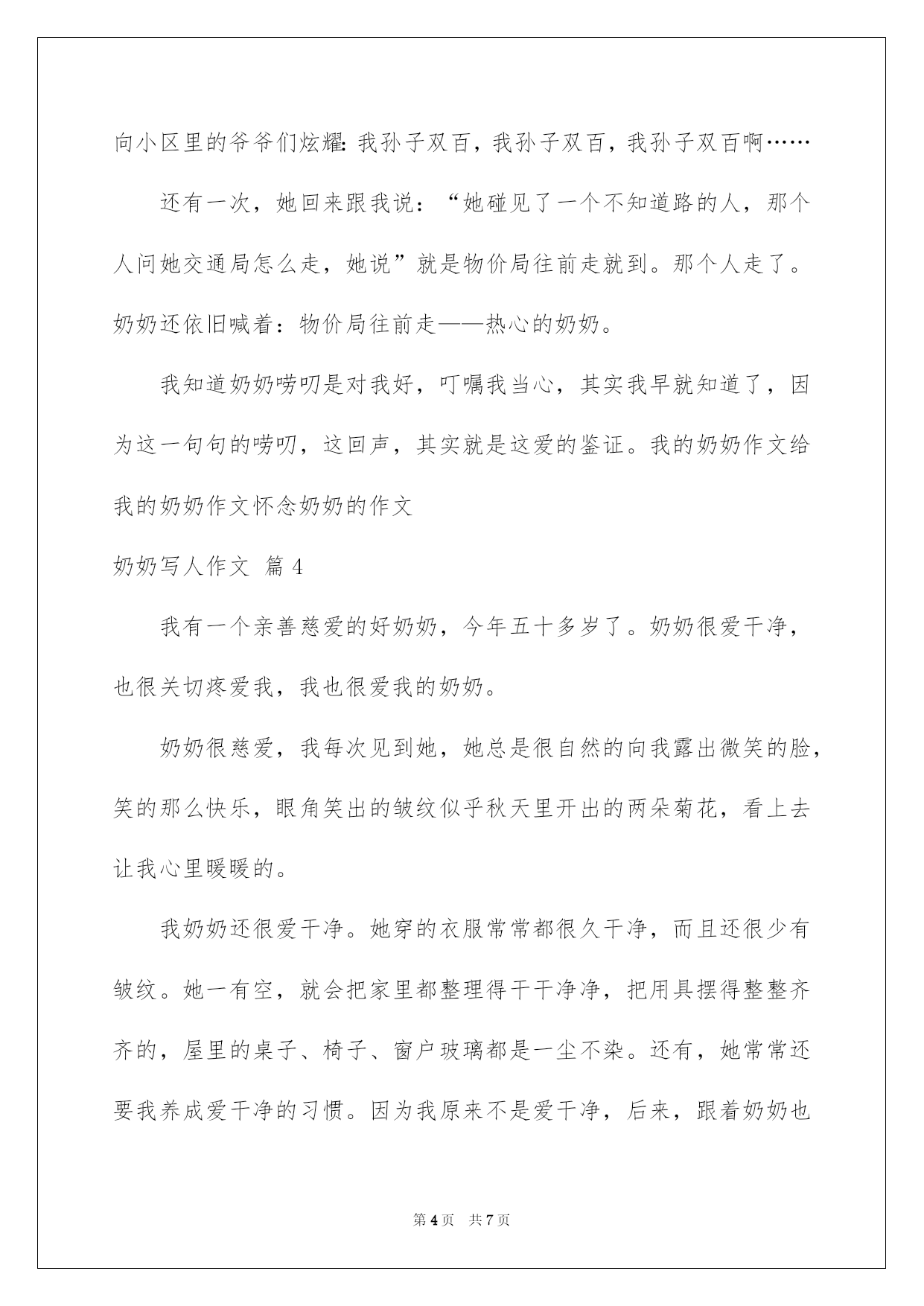 向小区里的爷爷们炫耀：我孙子双百，我孙子双百，我孙子双百啊……

还有一次，她回来跟我说：“她碰见了一个不知道路的人，那个人问她交通局怎么走，她说”就是物价局往前走就到。那个人走了。奶奶还依旧喊着：物价局往前走——热心的奶奶。

我知道奶奶唠叨是对我好，叮嘱我当心，其实我早就知道了，因为这一句句的唠叨，这回声，其实就是这爱的鉴证。我的奶奶作文给我的奶奶作文怀念奶奶的作文

奶奶写人作文 篇4

我有一个亲善慈爱的好奶奶，今年五十多岁了。奶奶很爱干净，也很关切疼爱我，我也很爱我的奶奶。

奶奶很慈爱，我每次见到她，她总是很自然的向我露出微笑的脸，笑的那么快乐，眼角笑出的皱纹似乎秋天里开出的两朵菊花，看上去让我心里暖暖的。

我奶奶还很爱干净。她穿的衣服常常都很久干净，而且还很少有皱纹。她一有空，就会把家里都整理得干干净净，把用具摆得整整齐齐的，屋里的桌子、椅子、窗户玻璃都是一尘不染。还有，她常常还要我养成爱干净的习惯。因为我原来不是爱干净，后来，跟着奶奶也

第4页 共7页